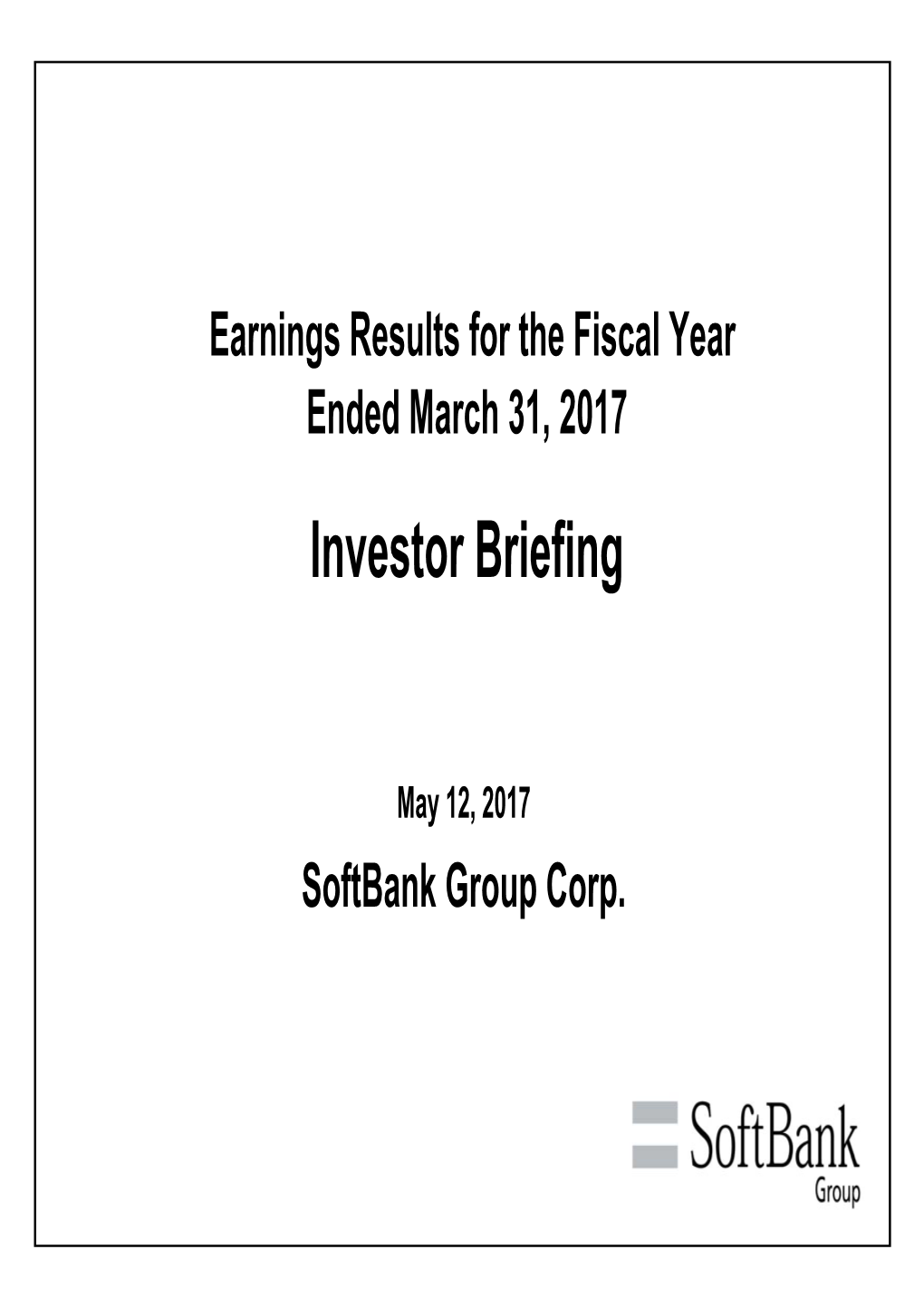 Earnings Results for the Fiscal Year
Ended March 31, 2017

Investor Briefing

May 12, 2017

SoftBank Group Corp.

SoftBank
Group